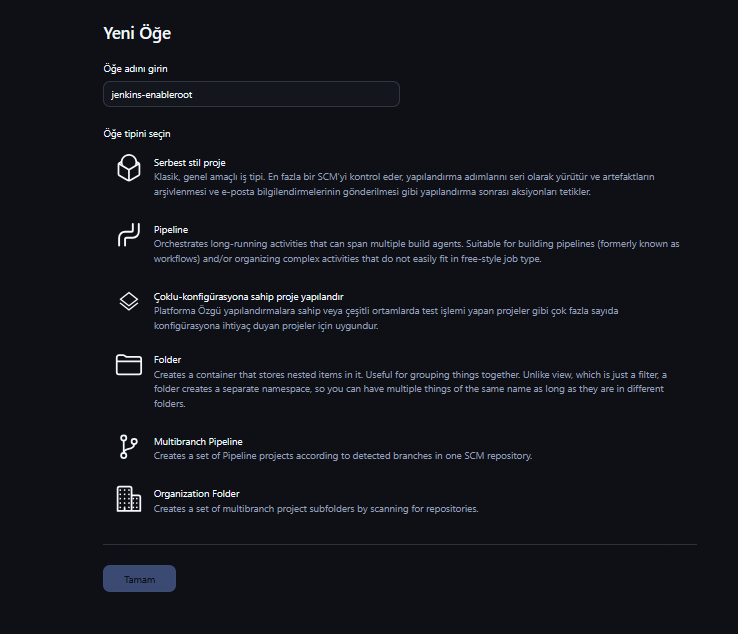 Yeni Öğe

Öğe adını girin

jenkins-enableroot

Öğe tipini seçin

Serbest stil proje
Klasik, genel amaçlı iş tipi. En fazla bir SCM'yi kontrol eder, yapılandırma adımlarını seri olarak yürütür ve artefaktların arşivlenmesi ve e-posta bilgilendirmelerinin gönderilmesi gibi yapılandırma sonrası aksiyonları tetikler.

Pipeline
Orchestrates long-running activities that can span multiple build agents. Suitable for building pipelines (formerly known as workflows) and/or organizing complex activities that do not easily fit in free-style job type.

Çoklu-konfigürasyona sahip proje yapılandır
Platforma Özgü yapılandırmalara sahip veya çeşitli ortamlarda test işlemi yapan projeler gibi çok fazla sayıda konfigürasyona ihtiyaç duyan projeler için uygundur.

Folder
Creates a container that stores nested items in it. Useful for grouping things together. Unlike view, which is just a filter, a folder creates a separate namespace, so you can have multiple things of the same name as long as they are in different folders.

Multibranch Pipeline
Creates a set of Pipeline projects according to detected branches in one SCM repository.

Organization Folder
Creates a set of multibranch project subfolders by scanning for repositories.

Tamam